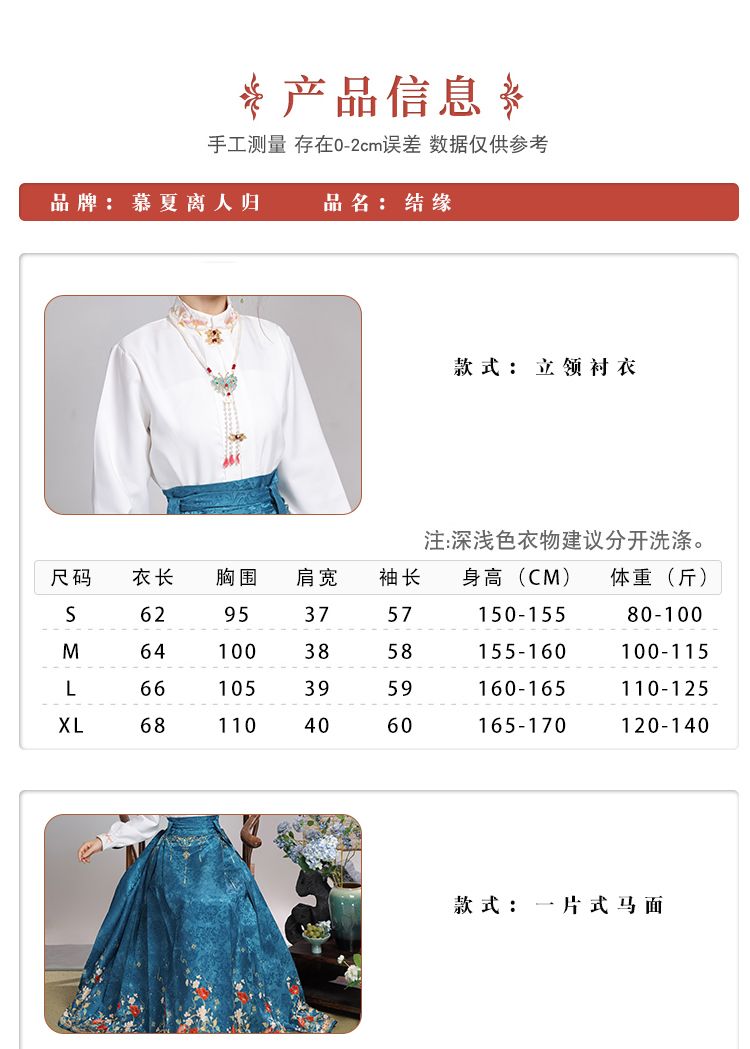 产品信息

手工测量 存在0-2cm误差 数据仅供参考

品牌：慕夏离人归 品名：结缘

款式：立领衬衣

注:深浅色衣物建议分开洗涤。

| 尺码 | 衣长 | 胸围 | 肩宽 | 袖长 | 身高（CM） | 体重（斤） |
|---|---|---|---|---|---|---|
| S | 62 | 95 | 37 | 57 | 150-155 | 80-100 |
| M | 64 | 100 | 38 | 58 | 155-160 | 100-115 |
| L | 66 | 105 | 39 | 59 | 160-165 | 110-125 |
| XL | 68 | 110 | 40 | 60 | 165-170 | 120-140 |

款式：一片式马面